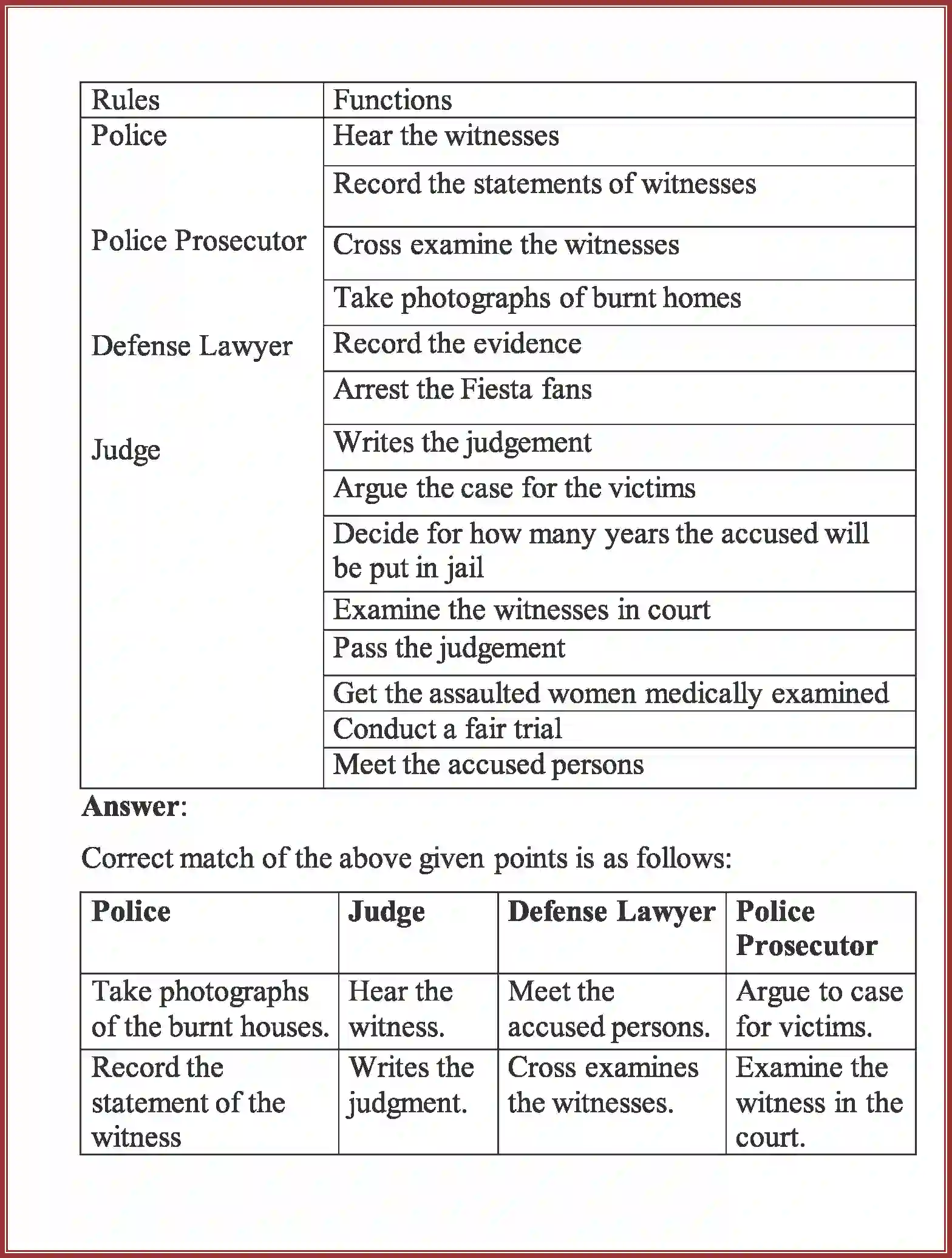 | Rules | Functions |
|---|---|
| Police | Hear the witnesses |
|  | Record the statements of witnesses |
| Police Prosecutor | Cross examine the witnesses |
|  | Take photographs of burnt homes |
| Defense Lawyer | Record the evidence |
|  | Arrest the Fiesta fans |
| Judge | Writes the judgement |
|  | Argue the case for the victims |
|  | Decide for how many years the accused will be put in jail |
|  | Examine the witnesses in court |
|  | Pass the judgement |
|  | Get the assaulted women medically examined |
|  | Conduct a fair trial |
|  | Meet the accused persons |

Answer:

Correct match of the above given points is as follows:

| Police | Judge | Defense Lawyer | Police Prosecutor |
|---|---|---|---|
| Take photographs of the burnt houses. | Hear the witness. | Meet the accused persons. | Argue to case for victims. |
| Record the statement of the witness | Writes the judgment. | Cross examines the witnesses. | Examine the witness in the court. |